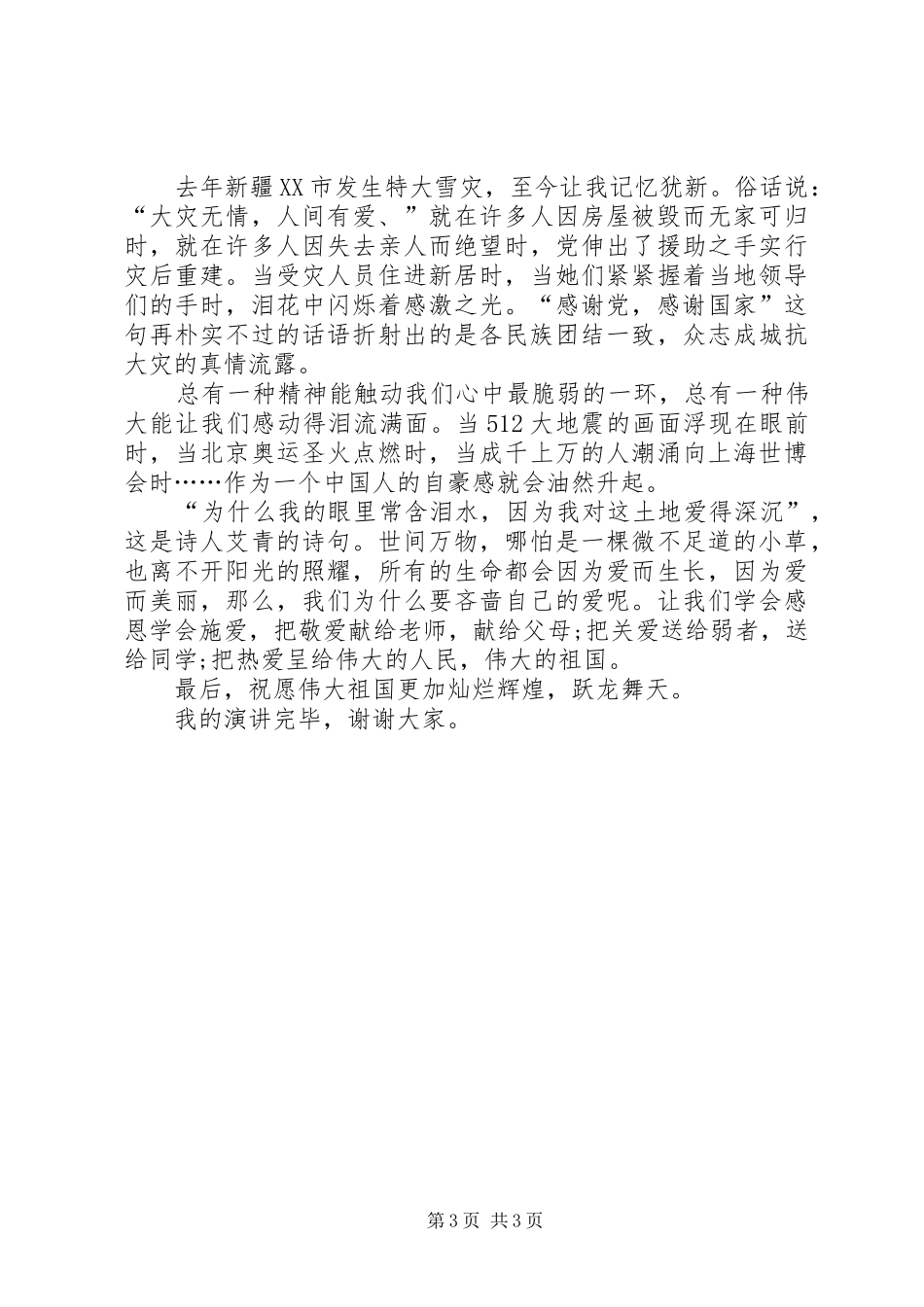 去年新疆XX市发生特大雪灾，至今让我记忆犹新。俗话说：“大灾无情，人间有爱、”就在许多人因房屋被毁而无家可归时，就在许多人因失去亲人而绝望时，党伸出了援助之手实行灾后重建。当受灾人员住进新居时，当她们紧紧握着当地领导们的手时，泪花中闪烁着感激之光。“感谢党，感谢国家”这句再朴实不过的话语折射出的是各民族团结一致，众志成城抗大灾的真情流露。

总有一种精神能触动我们心中最脆弱的一环，总有一种伟大能让我们感动得泪流满面。当512大地震的画面浮现在眼前时，当北京奥运圣火点燃时，当成千上万的人潮涌向上海世博会时……作为一个中国人的自豪感就会油然升起。

“为什么我的眼里常含泪水，因为我对这土地爱得深沉”，这是诗人艾青的诗句。世间万物，哪怕是一棵微不足道的小草，也离不开阳光的照耀，所有的生命都会因为爱而生长，因为爱而美丽，那么，我们为什么要吝啬自己的爱呢。让我们学会感恩学会施爱，把敬爱献给老师，献给父母;把关爱送给弱者，送给同学;把热爱呈给伟大的人民，伟大的祖国。

最后，祝愿伟大祖国更加灿烂辉煌，跃龙舞天。

我的演讲完毕，谢谢大家。

第3页 共3页